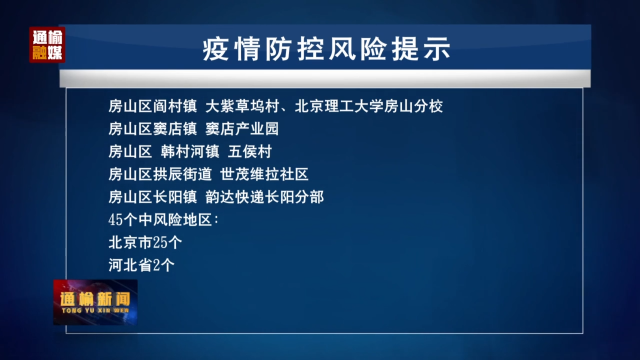 通榆融媒

疫情防控风险提示

房山区阎村镇 大紫草坞村、北京理工大学房山分校
房山区窦店镇 窦店产业园
房山区 韩村河镇 五侯村
房山区拱辰街道 世茂维拉社区
房山区长阳镇 韵达快递长阳分部
45个中风险地区：
北京市25个
河北省2个

通榆新闻
TONG YU XIN WEN